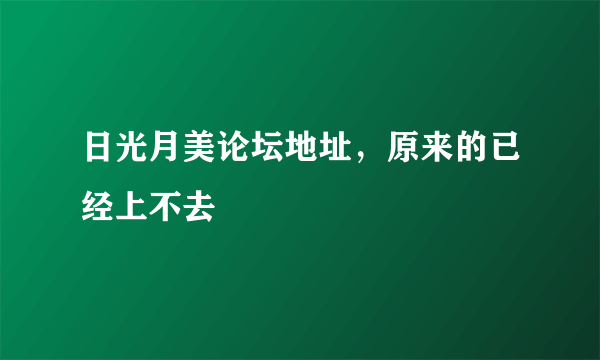 日光月美论坛地址，原来的已经上不去